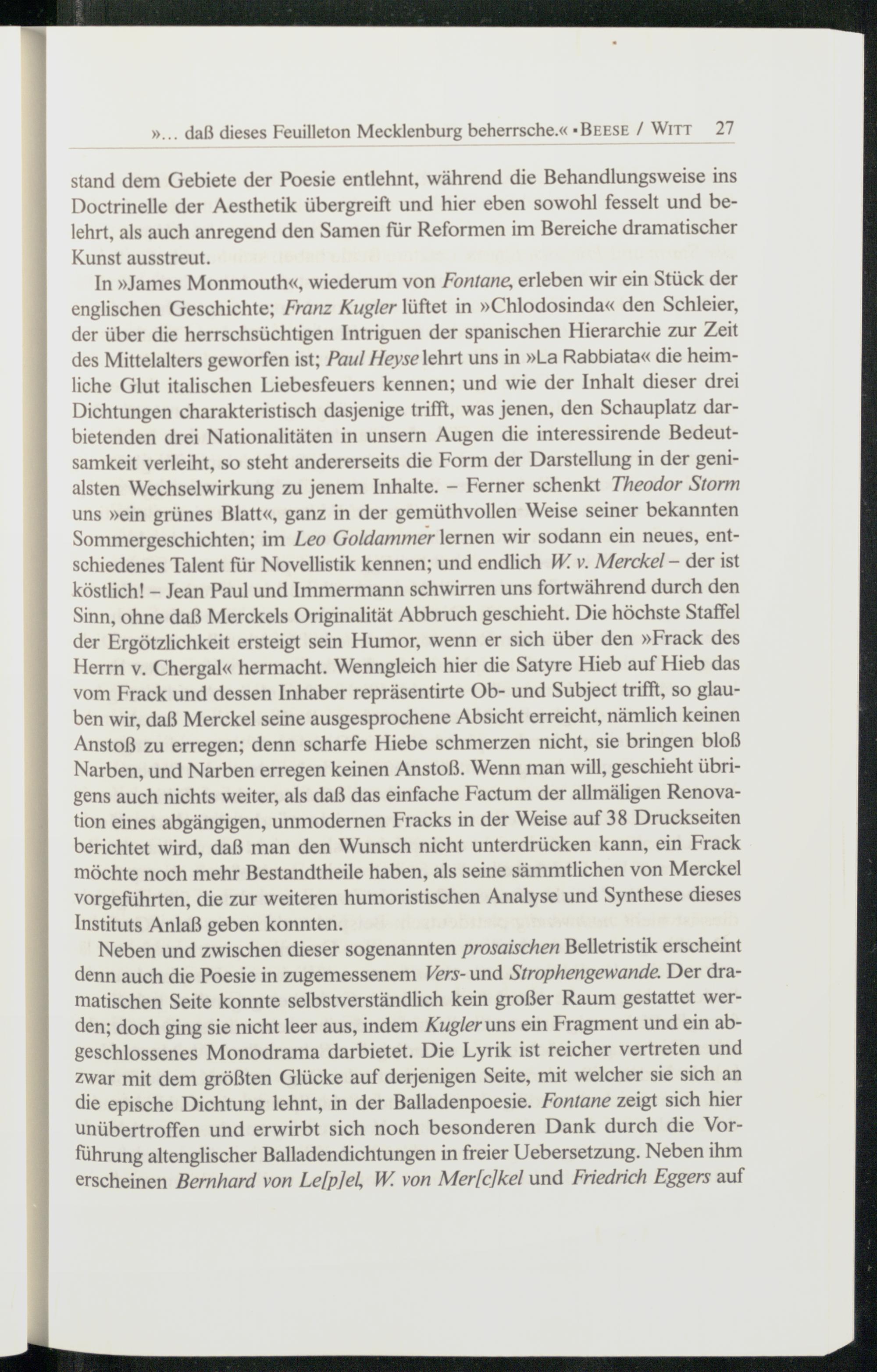 »... daß dieses Feuilleton Mecklenburg beherrsche.« • Beese / Witt 27

stand dem Gebiete der Poesie entlehnt, während die Behandlungsweise ins Doctrinelle der Aesthetik übergreift und hier eben sowohl fesselt und belehrt, als auch anregend den Samen für Reformen im Bereiche dramatischer Kunst ausstreut.

In »James Monmouth«, wiederum von Fontane, erleben wir ein Stück der englischen Geschichte; Franz Kugler lüftet in »Chlodosinda« den Schleier, der über die herrschsüchtigen Intriguen der spanischen Hierarchie zur Zeit des Mittelalters geworfen ist; Paul Heyse lehrt uns in »La Rabbiata« die heimliche Glut italischen Liebesfeuers kennen; und wie der Inhalt dieser drei Dichtungen charakteristisch dasjenige trifft, was jenen, den Schauplatz darbietenden drei Nationalitäten in unsern Augen die interessirende Bedeutsamkeit verleiht, so steht andererseits die Form der Darstellung in der genialsten Wechselwirkung zu jenem Inhalte. – Ferner schenkt Theodor Storm uns »ein grünes Blatt«, ganz in der gemüthvollen Weise seiner bekannten Sommergeschichten; im Leo Goldammer lernen wir sodann ein neues, entschiedenes Talent für Novellistik kennen; und endlich W. v. Merckel – der ist köstlich! – Jean Paul und Immermann schwirren uns fortwährend durch den Sinn, ohne daß Merckels Originalität Abbruch geschieht. Die höchste Staffel der Ergötzlichkeit ersteigt sein Humor, wenn er sich über den »Frack des Herrn v. Chergal« hermacht. Wenngleich hier die Satyre Hieb auf Hieb das vom Frack und dessen Inhaber repräsentirte Ob- und Subject trifft, so glauben wir, daß Merckel seine ausgesprochene Absicht erreicht, nämlich keinen Anstoß zu erregen; denn scharfe Hiebe schmerzen nicht, sie bringen bloß Narben, und Narben erregen keinen Anstoß. Wenn man will, geschieht übrigens auch nichts weiter, als daß das einfache Factum der allmäligen Renovation eines abgängigen, unmodernen Fracks in der Weise auf 38 Druckseiten berichtet wird, daß man den Wunsch nicht unterdrücken kann, ein Frack möchte noch mehr Bestandtheile haben, als seine sämmtlichen von Merckel vorgeführten, die zur weiteren humoristischen Analyse und Synthese dieses Instituts Anlaß geben konnten.

Neben und zwischen dieser sogenannten prosaischen Belletristik erscheint denn auch die Poesie in zugemessenem Vers- und Strophengewande. Der dramatischen Seite konnte selbstverständlich kein großer Raum gestattet werden; doch ging sie nicht leer aus, indem Kugler uns ein Fragment und ein abgeschlossenes Monodrama darbietet. Die Lyrik ist reicher vertreten und zwar mit dem größten Glücke auf derjenigen Seite, mit welcher sie sich an die epische Dichtung lehnt, in der Balladenpoesie. Fontane zeigt sich hier unübertroffen und erwirbt sich noch besonderen Dank durch die Vorführung altenglischer Balladendichtungen in freier Uebersetzung. Neben ihm erscheinen Bernhard von Le[p]el, W. von Mer[c]kel und Friedrich Eggers auf